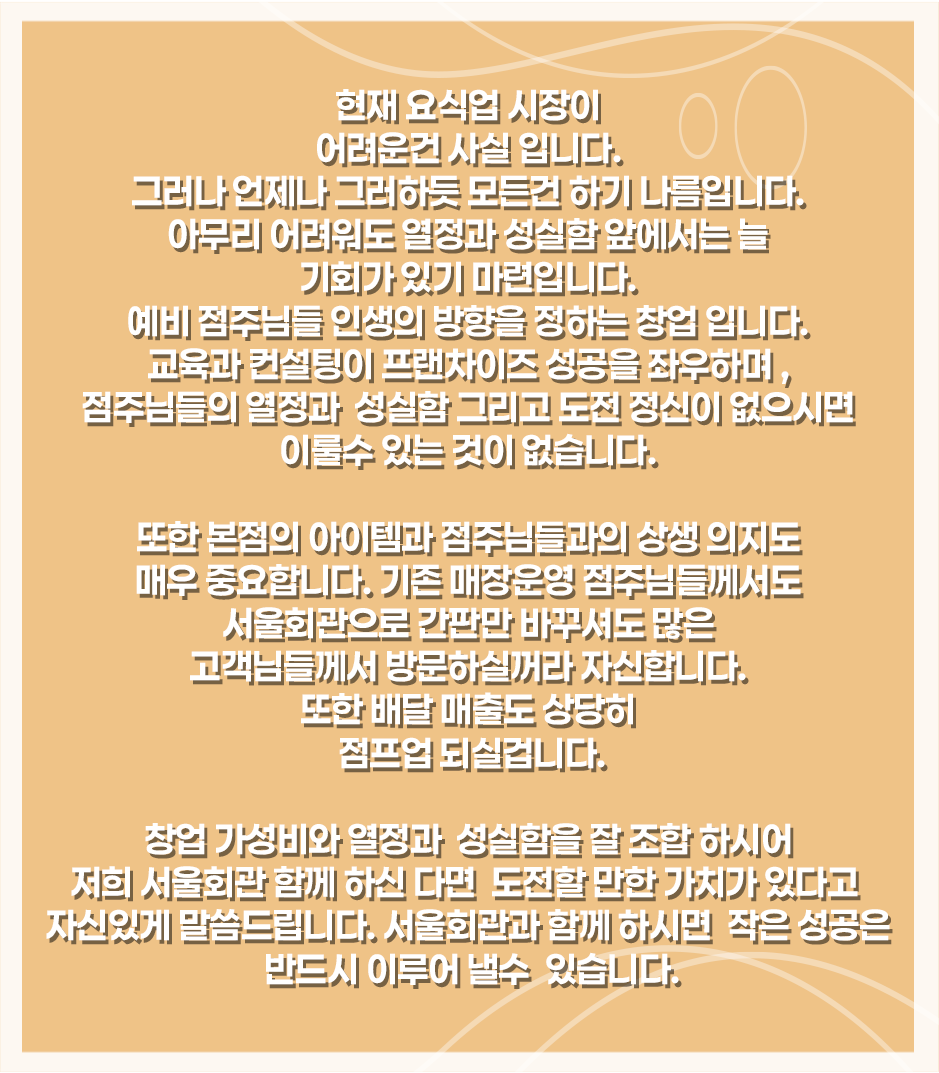 현재 요식업 시장이
어려운건 사실 입니다.
그러나 언제나 그러하듯 모든건 하기 나름입니다.
아무리 어려워도 열정과 성실함 앞에서는 늘
기회가 있기 마련입니다.
예비 점주님들 인생의 방향을 정하는 창업 입니다.
교육과 컨설팅이 프랜차이즈 성공을 좌우하며 ,
점주님들의 열정과 성실함 그리고 도전 정신이 없으시면
이룰수 있는 것이 없습니다.

또한 본점의 아이템과 점주님들과의 상생 의지도
매우 중요합니다. 기존 매장운영 점주님들께서도
서울회관으로 간판만 바꾸셔도 많은
고객님들께서 방문하실꺼라 자신합니다.
또한 배달 매출도 상당히
점프업 되실겁니다.

창업 가성비와 열정과 성실함을 잘 조합 하시어
저희 서울회관 함께 하신 다면 도전할 만한 가치가 있다고
자신있게 말씀드립니다. 서울회관과 함께 하시면 작은 성공은
반드시 이루어 낼수 있습니다.